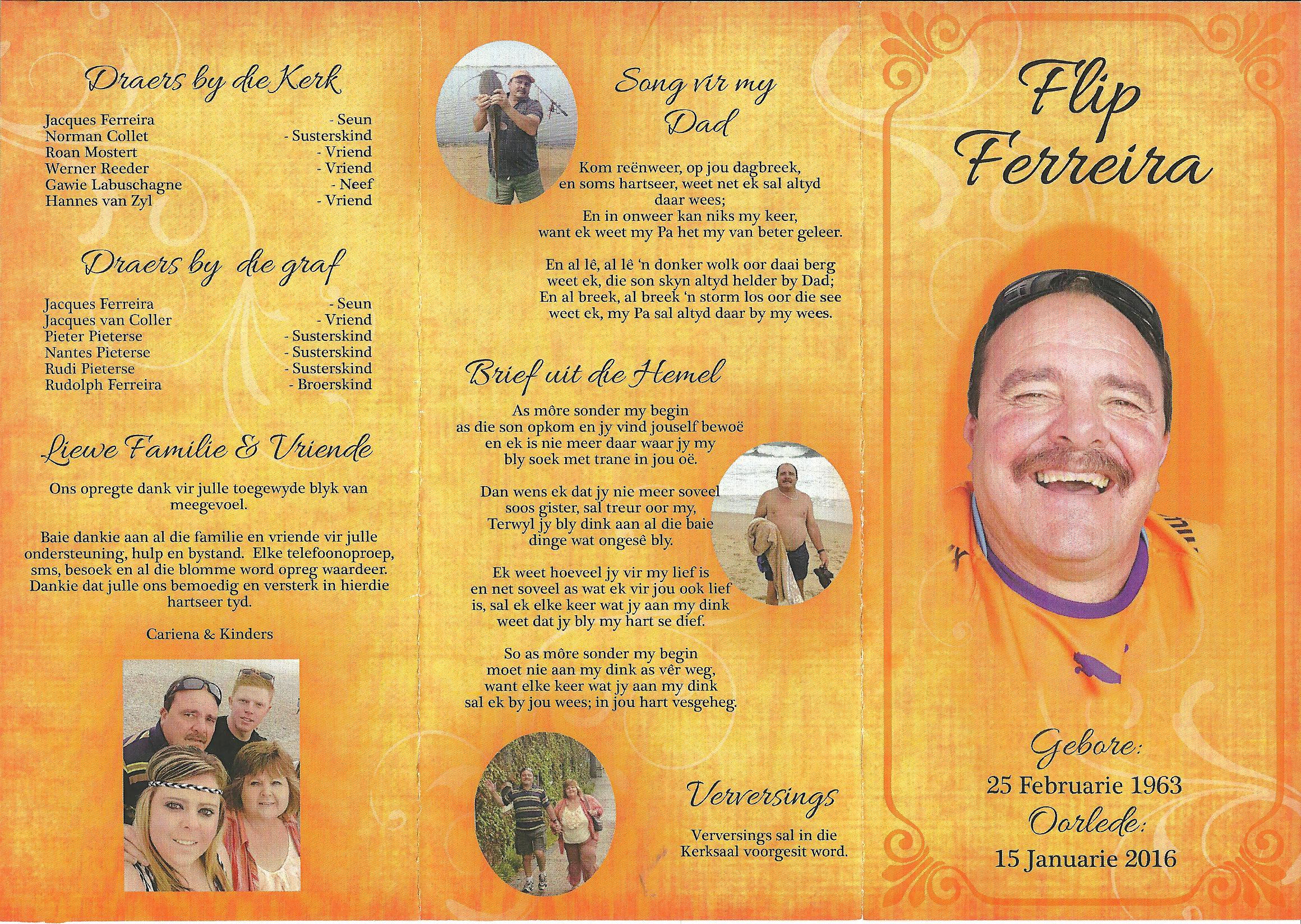 Draers by die Kerk

Jacques Ferreira - Seun
Norman Collet - Susterskind
Roan Mostert - Vriend
Werner Reeder - Vriend
Gawie Labuschagne - Neef
Hannes van Zyl - Vriend

Draers by die graf

Jacques Ferreira - Seun
Jacques van Coller - Vriend
Pieter Pieterse - Susterskind
Nantes Pieterse - Susterskind
Rudi Pieterse - Susterskind
Rudolph Ferreira - Broerskind

Liewe Familie & Vriende

Ons opregte dank vir julle toegewyde blyk van meegevoel.

Baie dankie aan al die familie en vriende vir julle ondersteuning, hulp en bystand. Elke telefoonoproep, sms, besoek en al die blomme word opreg waardeer. Dankie dat julle ons bemoedig en versterk in hierdie hartseer tyd.

Cariena & Kinders

Song vir my Dad

Kom reënweer, op jou dagbreek,
en soms hartseer, weet net ek sal altyd
daar wees;
En in onweer kan niks my keer,
want ek weet my Pa het my van beter geleer.

En al lê, al lê 'n donker wolk oor daai berg
weet ek, die son skyn altyd helder by Dad;
En al breek, al breek 'n storm los oor die see
weet ek, my Pa sal altyd daar by my wees.

Brief uit die Hemel

As môre sonder my begin
as die son opkom en jy vind jouself bewoë
en ek is nie meer daar waar jy my
bly soek met trane in jou oë.

Dan wens ek dat jy nie meer soveel
soos gister, sal treur oor my,
Terwyl jy bly dink aan al die baie
dinge wat ongesê bly.

Ek weet hoeveel jy vir my lief is
en net soveel as wat ek vir jou ook lief
is, sal ek elke keer wat jy aan my dink
weet dat jy bly my hart se dief.

So as môre sonder my begin
moet nie aan my dink as vêr weg,
want elke keer wat jy aan my dink
sal ek by jou wees; in jou hart vesgeheg.

Verversings

Verversings sal in die Kerksaal voorgesit word.

Flip Ferreira

Gebore:
25 Februarie 1963
Oorlede:
15 Januarie 2016